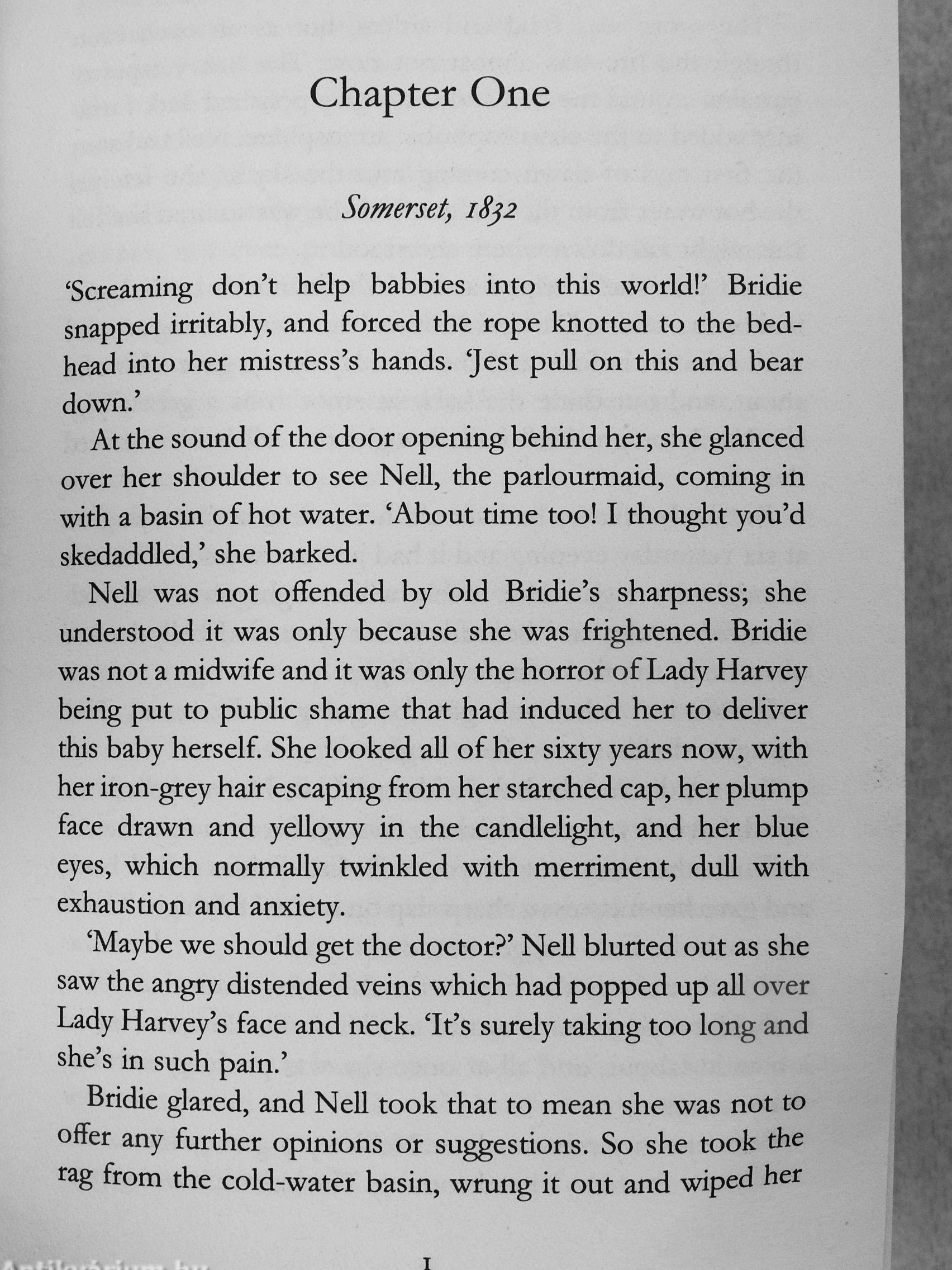 Chapter One

Somerset, 1832

'Screaming don't help babbies into this world!' Bridie snapped irritably, and forced the rope knotted to the bedhead into her mistress's hands. 'Jest pull on this and bear down.'

At the sound of the door opening behind her, she glanced over her shoulder to see Nell, the parlourmaid, coming in with a basin of hot water. 'About time too! I thought you'd skedaddled,' she barked.

Nell was not offended by old Bridie's sharpness; she understood it was only because she was frightened. Bridie was not a midwife and it was only the horror of Lady Harvey being put to public shame that had induced her to deliver this baby herself. She looked all of her sixty years now, with her iron-grey hair escaping from her starched cap, her plump face drawn and yellowy in the candlelight, and her blue eyes, which normally twinkled with merriment, dull with exhaustion and anxiety.

'Maybe we should get the doctor?' Nell blurted out as she saw the angry distended veins which had popped up all over Lady Harvey's face and neck. 'It's surely taking too long and she's in such pain.'

Bridie glared, and Nell took that to mean she was not to offer any further opinions or suggestions. So she took the rag from the cold-water basin, wrung it out and wiped her

1

Antikvárium.hu